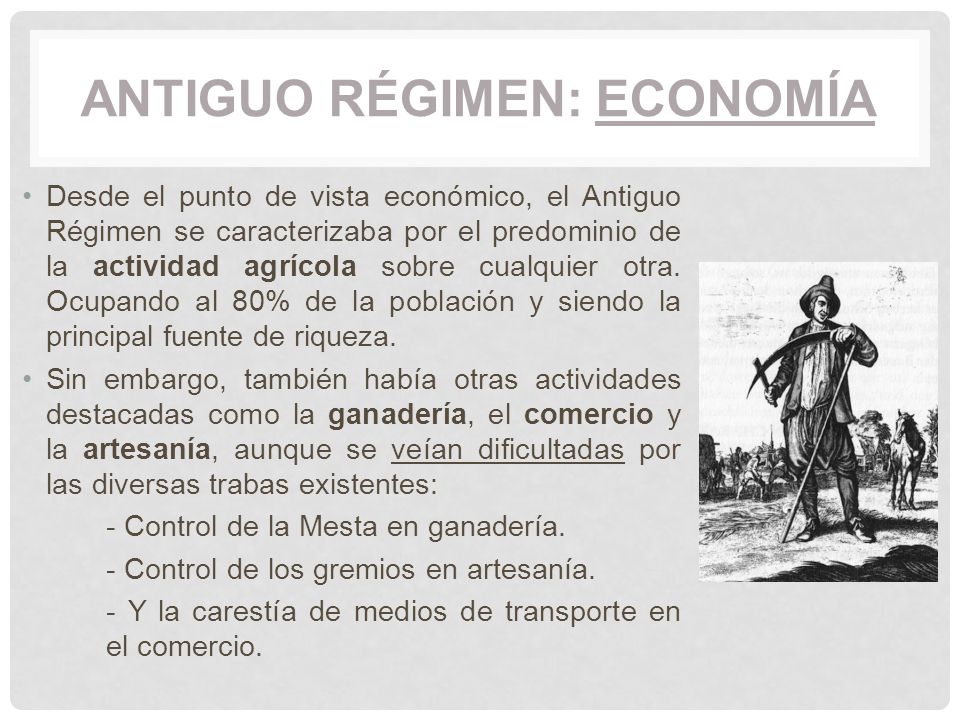 ANTIGUO RÉGIMEN: ECONOMÍA

• Desde el punto de vista económico, el Antiguo Régimen se caracterizaba por el predominio de la actividad agrícola sobre cualquier otra. Ocupando al 80% de la población y siendo la principal fuente de riqueza.

• Sin embargo, también había otras actividades destacadas como la ganadería, el comercio y la artesanía, aunque se veían dificultadas por las diversas trabas existentes:

- Control de la Mesta en ganadería.

- Control de los gremios en artesanía.

- Y la carestía de medios de transporte en el comercio.